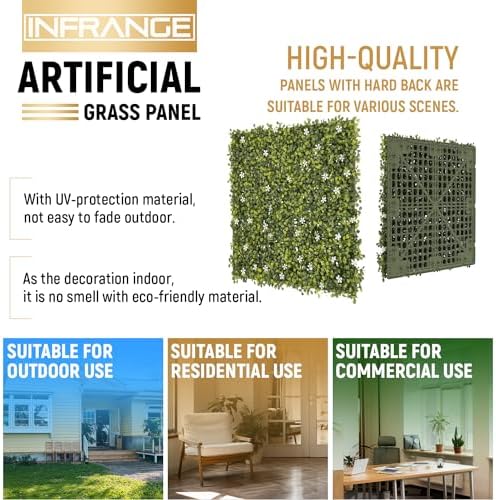 INFRANGE

ARTIFICIAL

GRASS PANEL

HIGH-QUALITY

PANELS WITH HARD BACK ARE SUITABLE FOR VARIOUS SCENES.

With UV-protection material, not easy to fade outdoor.

As the decoration indoor, it is no smell with eco-friendly material.

SUITABLE FOR OUTDOOR USE

SUITABLE FOR RESIDENTIAL USE

SUITABLE FOR COMMERCIAL USE